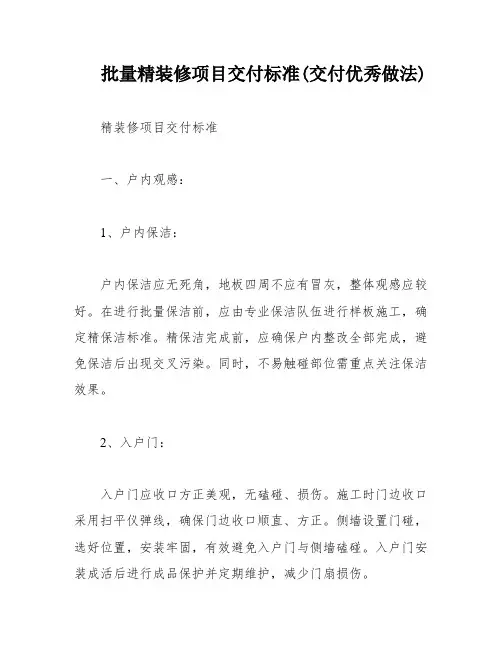 批量精装修项目交付标准(交付优秀做法)

精装修项目交付标准

一、户内观感：

1、户内保洁：

户内保洁应无死角，地板四周不应有冒灰，整体观感应较好。在进行批量保洁前，应由专业保洁队伍进行样板施工，确定精保洁标准。精保洁完成前，应确保户内整改全部完成，避免保洁后出现交叉污染。同时，不易触碰部位需重点关注保洁效果。

2、入户门：

入户门应收口方正美观，无磕碰、损伤。施工时门边收口采用扫平仪弹线，确保门边收口顺直、方正。侧墙设置门碰，选好位置，安装牢固，有效避免入户门与侧墙磕碰。入户门安装成活后进行成品保护并定期维护，减少门扇损伤。